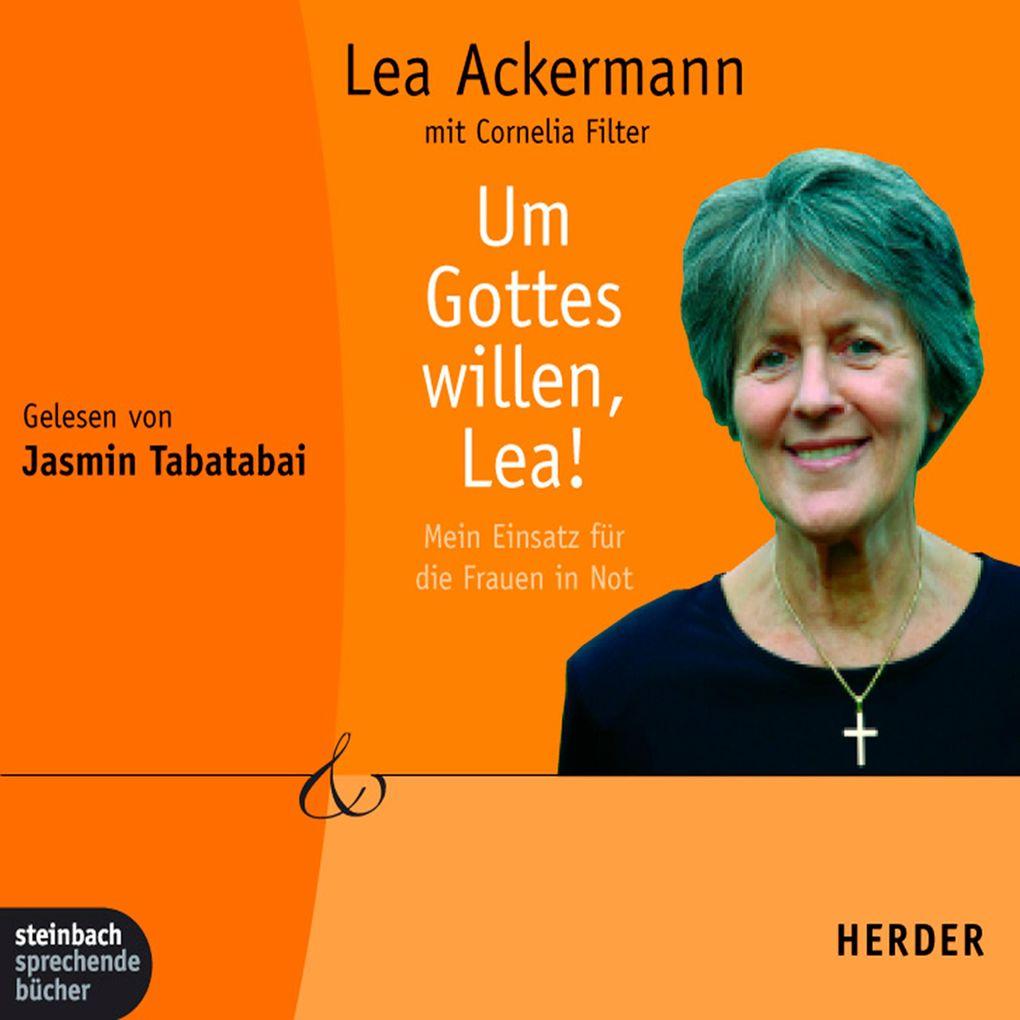 Lea Ackermann
mit Cornelia Filter

Um Gottes willen, Lea!

Mein Einsatz für die Frauen in Not

Gelesen von
Jasmin Tabatabai

&

steinbach
sprechende
bücher

HERDER